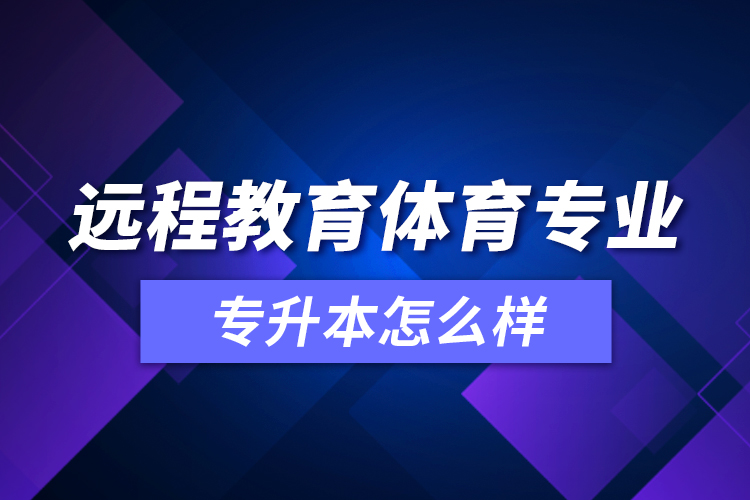 远程教育体育专业

专升本怎么样